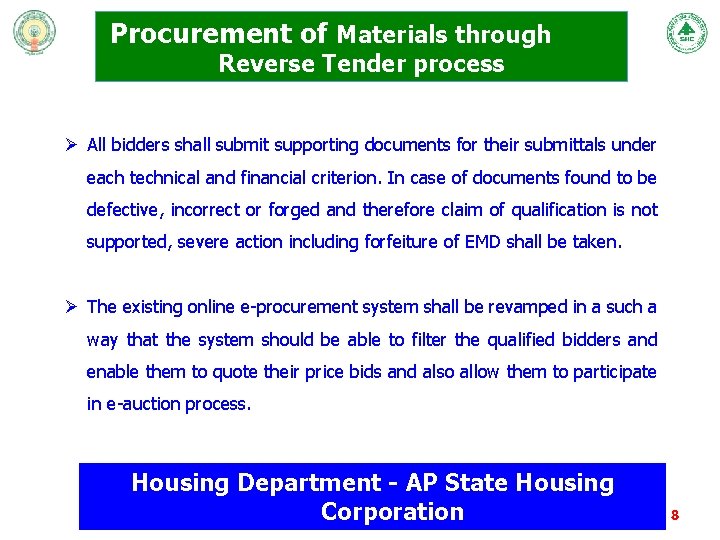 Procurement of Materials through Reverse Tender process

➢ All bidders shall submit supporting documents for their submittals under each technical and financial criterion. In case of documents found to be defective, incorrect or forged and therefore claim of qualification is not supported, severe action including forfeiture of EMD shall be taken.

➢ The existing online e-procurement system shall be revamped in a such a way that the system should be able to filter the qualified bidders and enable them to quote their price bids and also allow them to participate in e-auction process.

Housing Department - AP State Housing Corporation

8